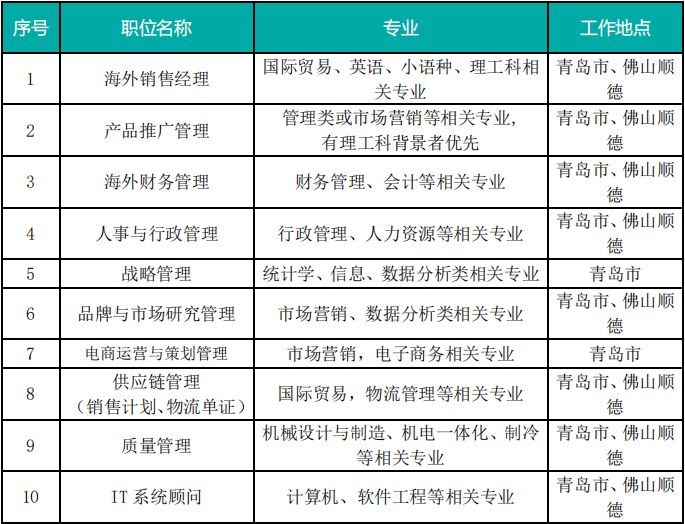 | 序号 | 职位名称 | 专业 | 工作地点 |
|---|---|---|---|
| 1 | 海外销售经理 | 国际贸易、英语、小语种、理工科相关专业 | 青岛市、佛山顺德 |
| 2 | 产品推广管理 | 管理类或市场营销等相关专业，有理工科背景者优先 | 青岛市、佛山顺德 |
| 3 | 海外财务管理 | 财务管理、会计等相关专业 | 青岛市、佛山顺德 |
| 4 | 人事与行政管理 | 行政管理、人力资源等相关专业 | 青岛市、佛山顺德 |
| 5 | 战略管理 | 统计学、信息、数据分析类相关专业 | 青岛市 |
| 6 | 品牌与市场研究管理 | 市场营销、数据分析类相关专业 | 青岛市、佛山顺德 |
| 7 | 电商运营与策划管理 | 市场营销，电子商务相关专业 | 青岛市 |
| 8 | 供应链管理（销售计划、物流单证） | 国际贸易，物流管理等相关专业 | 青岛市、佛山顺德 |
| 9 | 质量管理 | 机械设计与制造、机电一体化、制冷等相关专业 | 青岛市、佛山顺德 |
| 10 | IT 系统顾问 | 计算机、软件工程等相关专业 | 青岛市、佛山顺德 |